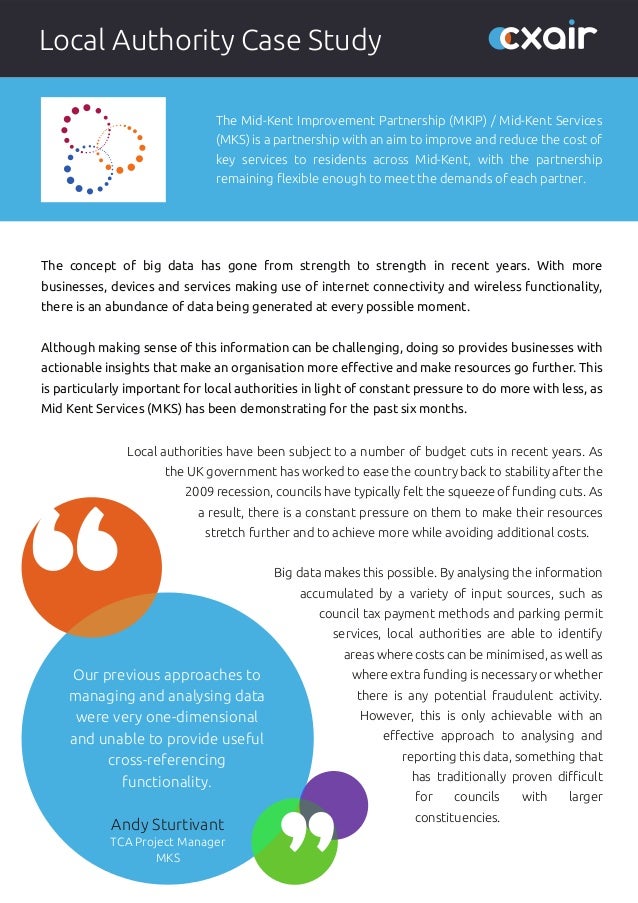 Local Authority Case Study

cxair

The Mid-Kent Improvement Partnership (MKIP) / Mid-Kent Services (MKS) is a partnership with an aim to improve and reduce the cost of key services to residents across Mid-Kent, with the partnership remaining flexible enough to meet the demands of each partner.

The concept of big data has gone from strength to strength in recent years. With more businesses, devices and services making use of internet connectivity and wireless functionality, there is an abundance of data being generated at every possible moment.

Although making sense of this information can be challenging, doing so provides businesses with actionable insights that make an organisation more effective and make resources go further. This is particularly important for local authorities in light of constant pressure to do more with less, as Mid Kent Services (MKS) has been demonstrating for the past six months.

Local authorities have been subject to a number of budget cuts in recent years. As the UK government has worked to ease the country back to stability after the 2009 recession, councils have typically felt the squeeze of funding cuts. As a result, there is a constant pressure on them to make their resources stretch further and to achieve more while avoiding additional costs.

Big data makes this possible. By analysing the information accumulated by a variety of input sources, such as council tax payment methods and parking permit services, local authorities are able to identify areas where costs can be minimised, as well as where extra funding is necessary or whether there is any potential fraudulent activity. However, this is only achievable with an effective approach to analysing and reporting this data, something that has traditionally proven difficult for councils with larger constituencies.

Our previous approaches to managing and analysing data were very one-dimensional and unable to provide useful cross-referencing functionality.

Andy Sturtivant
TCA Project Manager
MKS